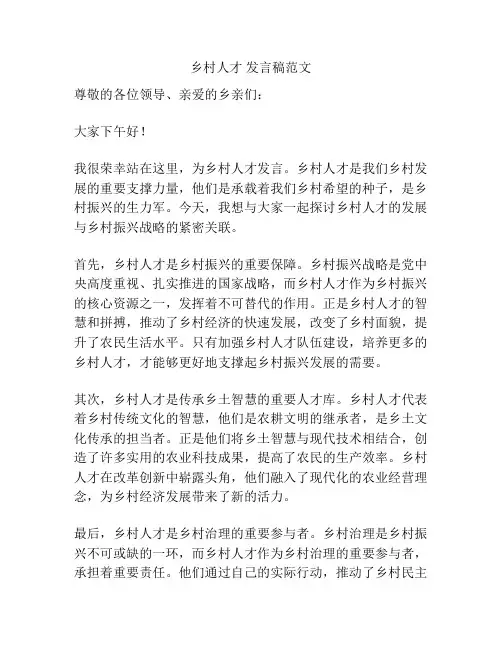 乡村人才 发言稿范文

尊敬的各位领导、亲爱的乡亲们：

大家下午好！

我很荣幸站在这里，为乡村人才发言。乡村人才是我们乡村发展的重要支撑力量，他们是承载着我们乡村希望的种子，是乡村振兴的生力军。今天，我想与大家一起探讨乡村人才的发展与乡村振兴战略的紧密关联。

首先，乡村人才是乡村振兴的重要保障。乡村振兴战略是党中央高度重视、扎实推进的国家战略，而乡村人才作为乡村振兴的核心资源之一，发挥着不可替代的作用。正是乡村人才的智慧和拼搏，推动了乡村经济的快速发展，改变了乡村面貌，提升了农民生活水平。只有加强乡村人才队伍建设，培养更多的乡村人才，才能够更好地支撑起乡村振兴发展的需要。

其次，乡村人才是传承乡土智慧的重要人才库。乡村人才代表着乡村传统文化的智慧，他们是农耕文明的继承者，是乡土文化传承的担当者。正是他们将乡土智慧与现代技术相结合，创造了许多实用的农业科技成果，提高了农民的生产效率。乡村人才在改革创新中崭露头角，他们融入了现代化的农业经营理念，为乡村经济发展带来了新的活力。

最后，乡村人才是乡村治理的重要参与者。乡村治理是乡村振兴不可或缺的一环，而乡村人才作为乡村治理的重要参与者，承担着重要责任。他们通过自己的实际行动，推动了乡村民主